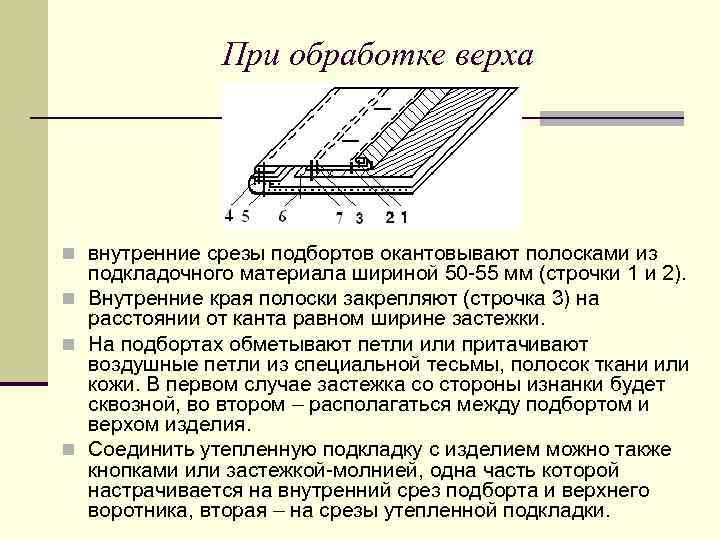 При обработке верха

4 5 6 7 3 2 1

внутренние срезы подбортов окантовывают полосками из подкладочного материала шириной 50-55 мм (строчки 1 и 2).

Внутренние края полоски закрепляют (строчка 3) на расстоянии от канта равном ширине застежки.

На подбортах обметывают петли или притачивают воздушные петли из специальной тесьмы, полосок ткани или кожи. В первом случае застежка со стороны изнанки будет сквозной, во втором – располагаться между подбортом и верхом изделия.

Соединить утепленную подкладку с изделием можно также кнопками или застежкой-молнией, одна часть которой настрачивается на внутренний срез подборта и верхнего воротника, вторая – на срезы утепленной подкладки.